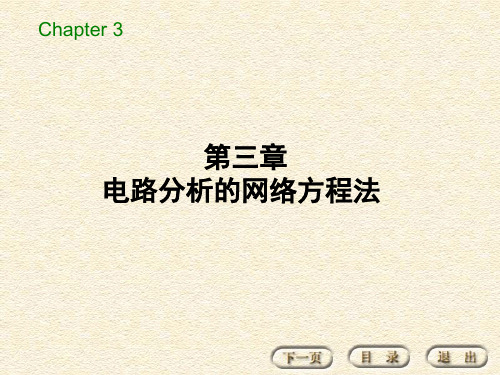 Chapter 3

第三章
电路分析的网络方程法

下一页 目 录 退 出